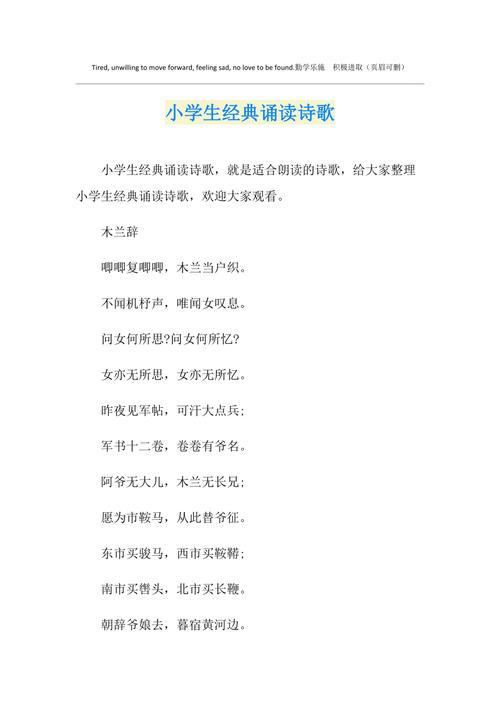 Tired, unwilling to move forward, feeling sad, no love to be found.勤学乐施　积极进取（页眉可删）

小学生经典诵读诗歌

小学生经典诵读诗歌，就是适合朗读的诗歌，给大家整理小学生经典诵读诗歌，欢迎大家观看。

木兰辞

唧唧复唧唧，木兰当户织。

不闻机杼声，唯闻女叹息。

问女何所思?问女何所忆?

女亦无所思，女亦无所忆。

昨夜见军帖，可汗大点兵;

军书十二卷，卷卷有爷名。

阿爷无大儿，木兰无长兄;

愿为市鞍马，从此替爷征。

东市买骏马，西市买鞍鞯;

南市买辔头，北市买长鞭。

朝辞爷娘去，暮宿黄河边。